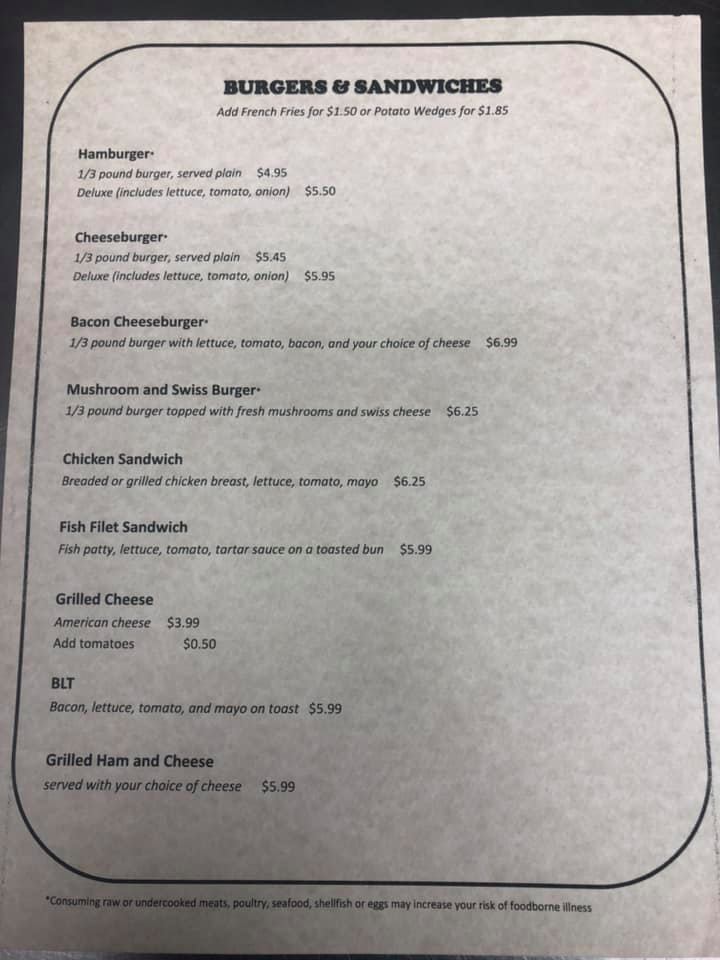 BURGERS & SANDWICHES
Add French Fries for $1.50 or Potato Wedges for $1.85

Hamburger*
1/3 pound burger, served plain $4.95
Deluxe (includes lettuce, tomato, onion) $5.50

Cheeseburger*
1/3 pound burger, served plain $5.45
Deluxe (includes lettuce, tomato, onion) $5.95

Bacon Cheeseburger*
1/3 pound burger with lettuce, tomato, bacon, and your choice of cheese $6.99

Mushroom and Swiss Burger*
1/3 pound burger topped with fresh mushrooms and swiss cheese $6.25

Chicken Sandwich
Breaded or grilled chicken breast, lettuce, tomato, mayo $6.25

Fish Filet Sandwich
Fish patty, lettuce, tomato, tartar sauce on a toasted bun $5.99

Grilled Cheese
American cheese $3.99
Add tomatoes $0.50

BLT
Bacon, lettuce, tomato, and mayo on toast $5.99

Grilled Ham and Cheese
served with your choice of cheese $5.99

*Consuming raw or undercooked meats, poultry, seafood, shellfish or eggs may increase your risk of foodborne illness